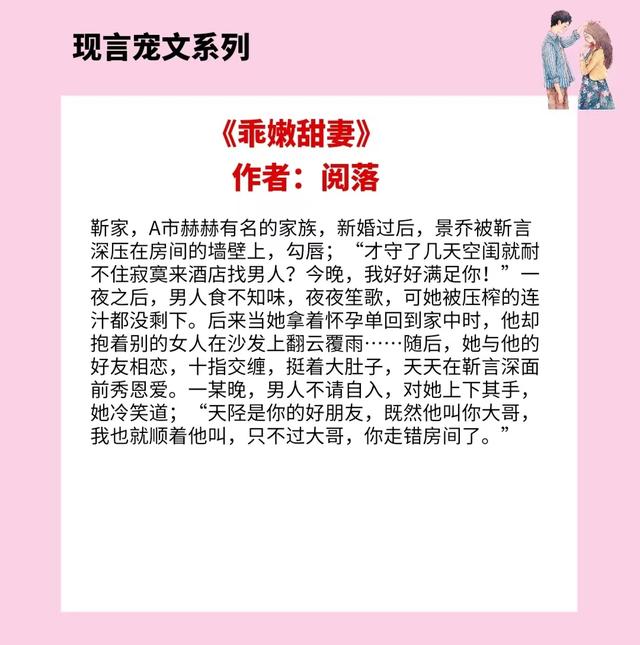 现言宠文系列

《乖嫩甜妻》
作者：阅落

靳家，A市赫赫有名的家族，新婚过后，景乔被靳言深压在房间的墙壁上，勾唇；“才守了几天空闺就耐不住寂寞来酒店找男人？今晚，我好好满足你！”一夜之后，男人食不知味，夜夜笙歌，可她被压榨的连汁都没剩下。后来当她拿着怀孕单回到家中时，他却抱着别的女人在沙发上翻云覆雨……随后，她与他的好友相恋，十指交缠，挺着大肚子，天天在靳言深面前秀恩爱。一某晚，男人不请自入，对她上下其手，她冷笑道；“天陉是你的好朋友，既然他叫你大哥，我也就顺着他叫，只不过大哥，你走错房间了。”